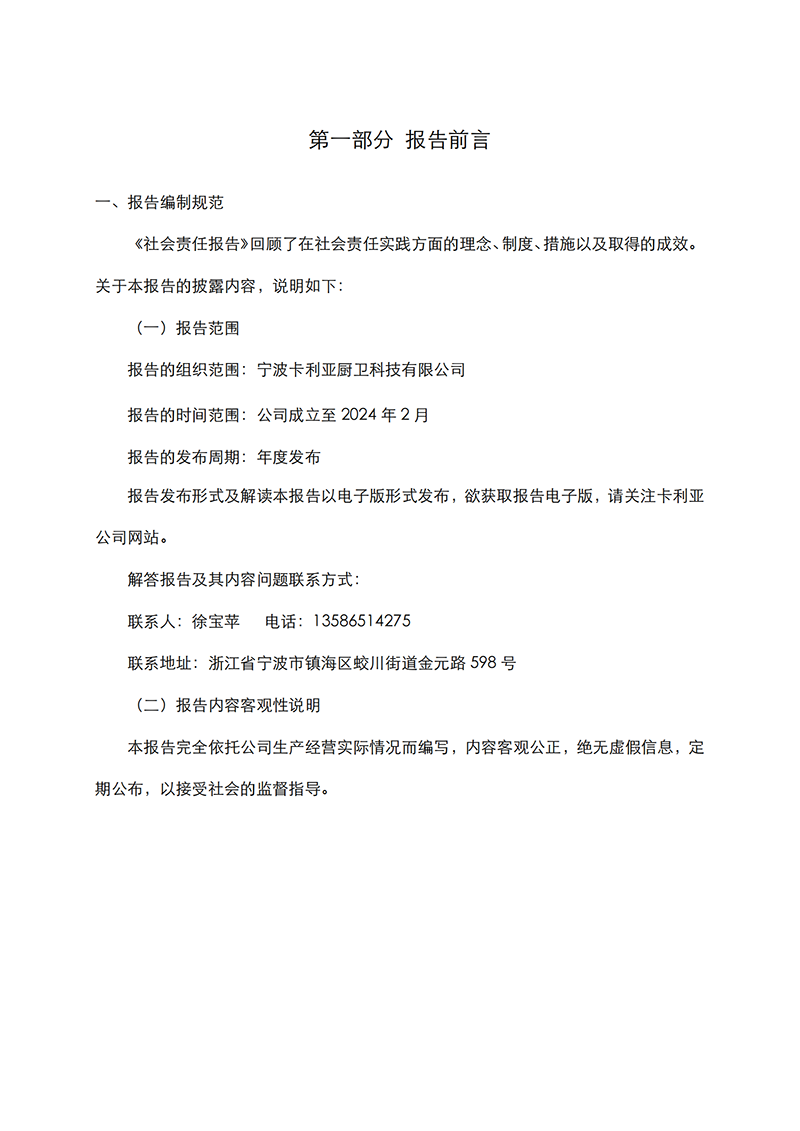 第一部分 报告前言

一、报告编制规范

《社会责任报告》回顾了在社会责任实践方面的理念、制度、措施以及取得的成效。关于本报告的披露内容，说明如下：

（一）报告范围

报告的组织范围：宁波卡利亚厨卫科技有限公司

报告的时间范围：公司成立至 2024 年 2 月

报告的发布周期：年度发布

报告发布形式及解读本报告以电子版形式发布，欲获取报告电子版，请关注卡利亚公司网站。

解答报告及其内容问题联系方式：

联系人：徐宝苹　　电话：13586514275

联系地址：浙江省宁波市镇海区蛟川街道金元路 598 号

（二）报告内容客观性说明

本报告完全依托公司生产经营实际情况而编写，内容客观公正，绝无虚假信息，定期公布，以接受社会的监督指导。